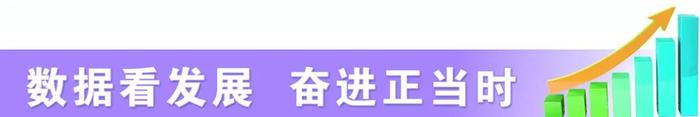 数据看发展　奋进正当时